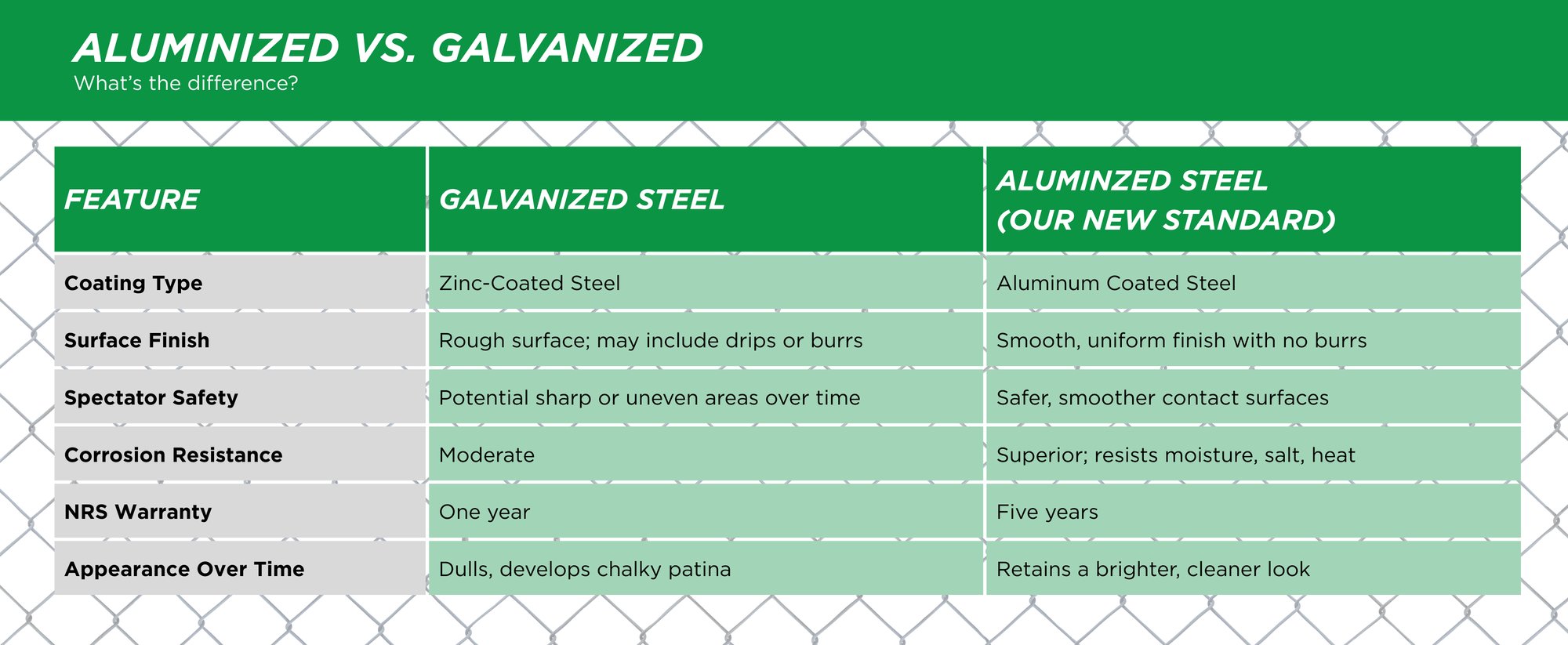 ALUMINIZED VS. GALVANIZED
What's the difference?

| FEATURE | GALVANIZED STEEL | ALUMINZED STEEL (OUR NEW STANDARD) |
|---|---|---|
| Coating Type | Zinc-Coated Steel | Aluminum Coated Steel |
| Surface Finish | Rough surface; may include drips or burrs | Smooth, uniform finish with no burrs |
| Spectator Safety | Potential sharp or uneven areas over time | Safer, smoother contact surfaces |
| Corrosion Resistance | Moderate | Superior; resists moisture, salt, heat |
| NRS Warranty | One year | Five years |
| Appearance Over Time | Dulls, develops chalky patina | Retains a brighter, cleaner look |